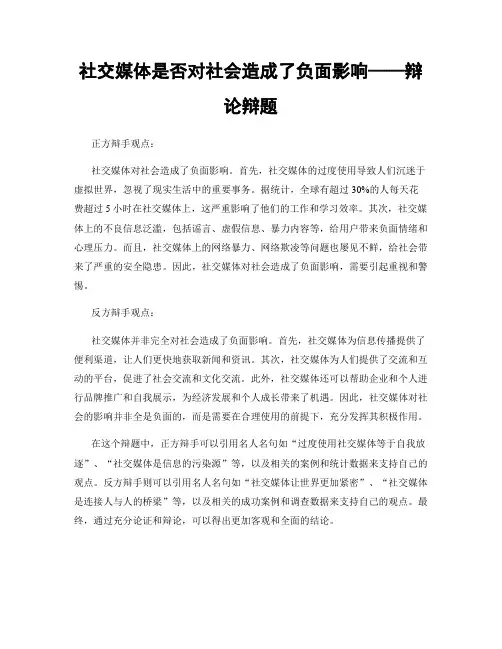 社交媒体是否对社会造成了负面影响——辩论辩题

正方辩手观点：

社交媒体对社会造成了负面影响。首先，社交媒体的过度使用导致人们沉迷于虚拟世界，忽视了现实生活中的重要事务。据统计，全球有超过30%的人每天花费超过5小时在社交媒体上，这严重影响了他们的工作和学习效率。其次，社交媒体上的不良信息泛滥，包括谣言、虚假信息、暴力内容等，给用户带来负面情绪和心理压力。而且，社交媒体上的网络暴力、网络欺凌等问题也屡见不鲜，给社会带来了严重的安全隐患。因此，社交媒体对社会造成了负面影响，需要引起重视和警惕。

反方辩手观点：

社交媒体并非完全对社会造成了负面影响。首先，社交媒体为信息传播提供了便利渠道，让人们更快地获取新闻和资讯。其次，社交媒体为人们提供了交流和互动的平台，促进了社会交流和文化交流。此外，社交媒体还可以帮助企业和个人进行品牌推广和自我展示，为经济发展和个人成长带来了机遇。因此，社交媒体对社会的影响并非全是负面的，而是需要在合理使用的前提下，充分发挥其积极作用。

在这个辩题中，正方辩手可以引用名人名句如“过度使用社交媒体等于自我放逐”、“社交媒体是信息的污染源”等，以及相关的案例和统计数据来支持自己的观点。反方辩手则可以引用名人名句如“社交媒体让世界更加紧密”、“社交媒体是连接人与人的桥梁”等，以及相关的成功案例和调查数据来支持自己的观点。最终，通过充分论证和辩论，可以得出更加客观和全面的结论。